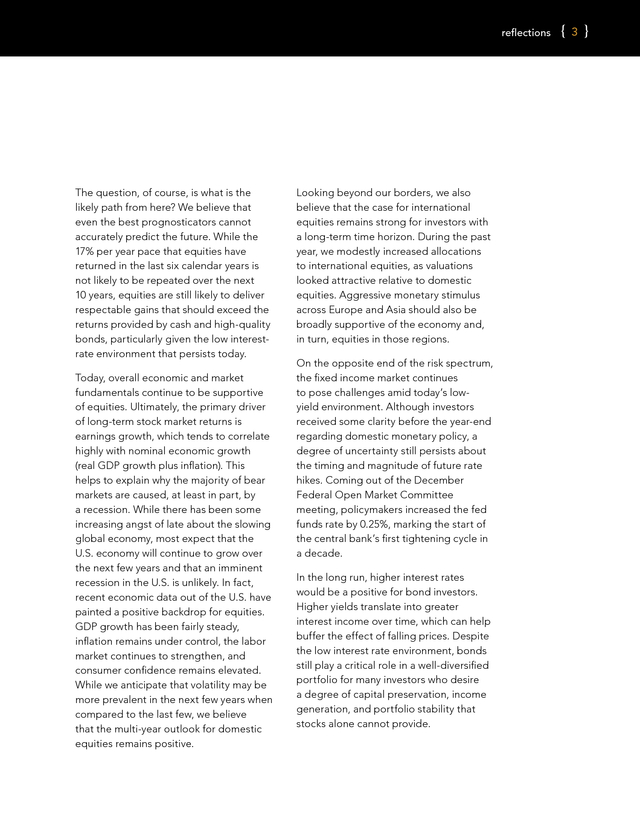 reflections { 3 }

The question, of course, is what is the likely path from here? We believe that even the best prognosticators cannot accurately predict the future. While the 17% per year pace that equities have returned in the last six calendar years is not likely to be repeated over the next 10 years, equities are still likely to deliver respectable gains that should exceed the returns provided by cash and high-quality bonds, particularly given the low interest-rate environment that persists today.

Today, overall economic and market fundamentals continue to be supportive of equities. Ultimately, the primary driver of long-term stock market returns is earnings growth, which tends to correlate highly with nominal economic growth (real GDP growth plus inflation). This helps to explain why the majority of bear markets are caused, at least in part, by a recession. While there has been some increasing angst of late about the slowing global economy, most expect that the U.S. economy will continue to grow over the next few years and that an imminent recession in the U.S. is unlikely. In fact, recent economic data out of the U.S. have painted a positive backdrop for equities. GDP growth has been fairly steady, inflation remains under control, the labor market continues to strengthen, and consumer confidence remains elevated. While we anticipate that volatility may be more prevalent in the next few years when compared to the last few, we believe that the multi-year outlook for domestic equities remains positive.

Looking beyond our borders, we also believe that the case for international equities remains strong for investors with a long-term time horizon. During the past year, we modestly increased allocations to international equities, as valuations looked attractive relative to domestic equities. Aggressive monetary stimulus across Europe and Asia should also be broadly supportive of the economy and, in turn, equities in those regions.

On the opposite end of the risk spectrum, the fixed income market continues to pose challenges amid today's low-yield environment. Although investors received some clarity before the year-end regarding domestic monetary policy, a degree of uncertainty still persists about the timing and magnitude of future rate hikes. Coming out of the December Federal Open Market Committee meeting, policymakers increased the fed funds rate by 0.25%, marking the start of the central bank's first tightening cycle in a decade.

In the long run, higher interest rates would be a positive for bond investors. Higher yields translate into greater interest income over time, which can help buffer the effect of falling prices. Despite the low interest rate environment, bonds still play a critical role in a well-diversified portfolio for many investors who desire a degree of capital preservation, income generation, and portfolio stability that stocks alone cannot provide.